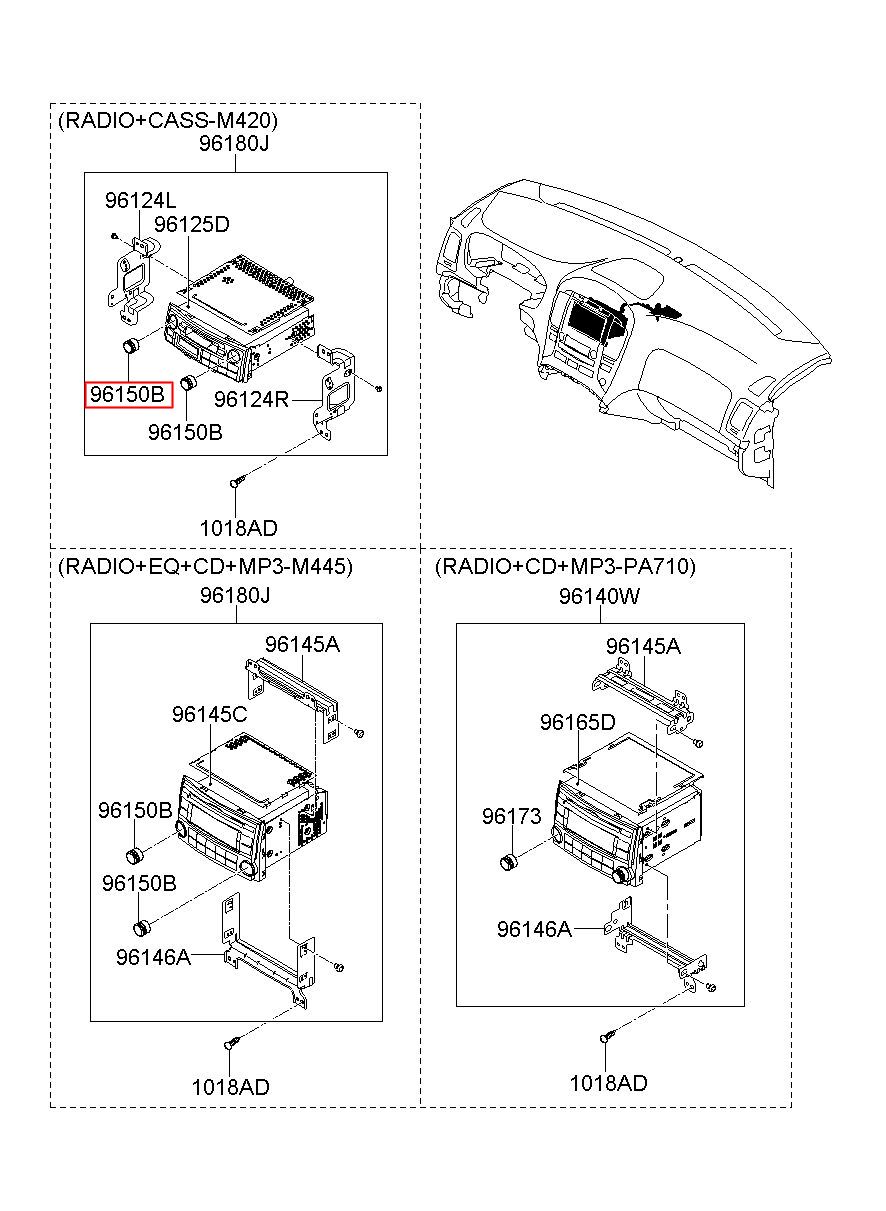 (RADIO+CASS-M420)
96180J
96124L
96125D
96150B
96150B
96124R
1018AD

(RADIO+EQ+CD+MP3-M445)
96180J
96145A
96145C
96150B
96150B
96146A
1018AD

(RADIO+CD+MP3-PA710)
96140W
96145A
96165D
96173
96146A
1018AD